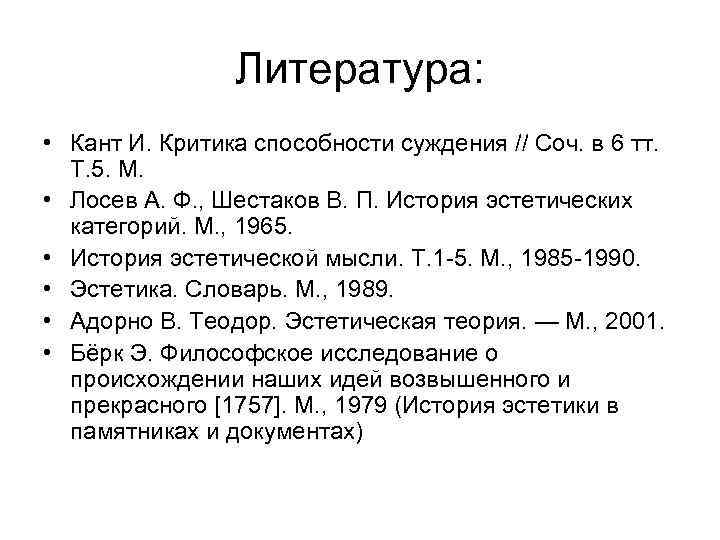 Литература:

• Кант И. Критика способности суждения // Соч. в 6 тт. Т.5. М.
• Лосев А. Ф., Шестаков В. П. История эстетических категорий. М., 1965.
• История эстетической мысли. Т.1-5. М., 1985-1990.
• Эстетика. Словарь. М., 1989.
• Адорно В. Теодор. Эстетическая теория. — М., 2001.
• Бёрк Э. Философское исследование о происхождении наших идей возвышенного и прекрасного [1757]. М., 1979 (История эстетики в памятниках и документах)